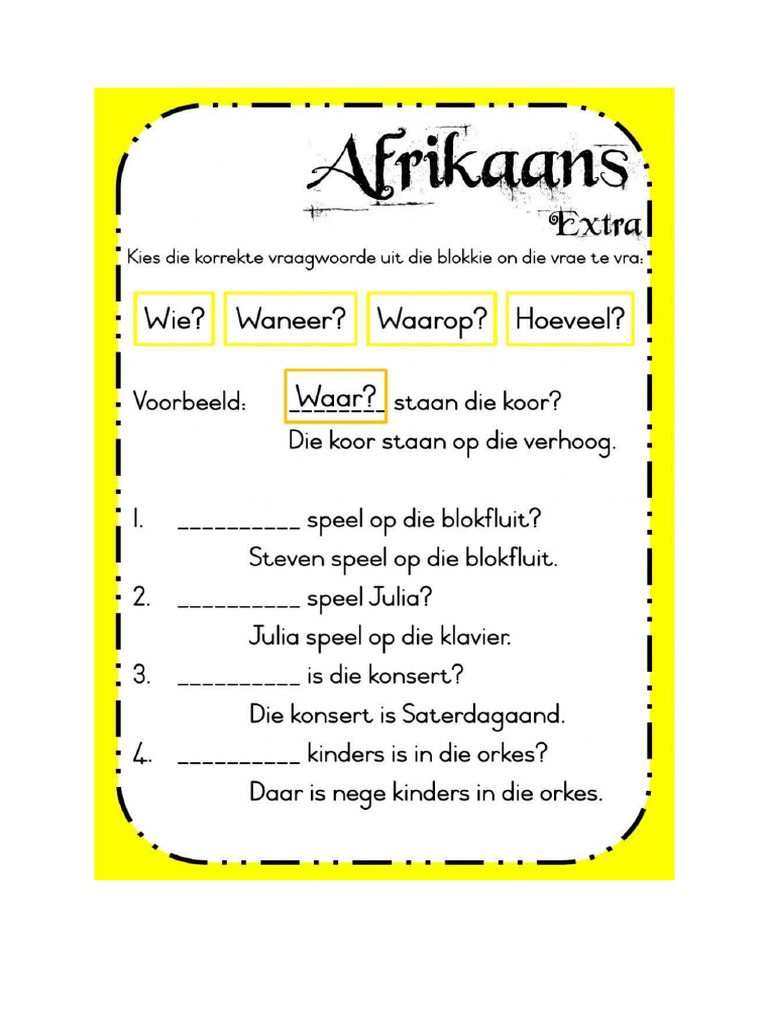 Afrikaans
Extra

Kies die korrekte vraagwoorde uit die blokkie on die vrae te vra:

Wie? Waneer? Waarop? Hoeveel?

Voorbeeld: Waar? staan die koor?
Die koor staan op die verhoog.

1. __________ speel op die blokfluit?
Steven speel op die blokfluit.

2. __________ speel Julia?
Julia speel op die klavier.

3. __________ is die konsert?
Die konsert is Saterdagaand.

4. __________ kinders is in die orkes?
Daar is nege kinders in die orkes.